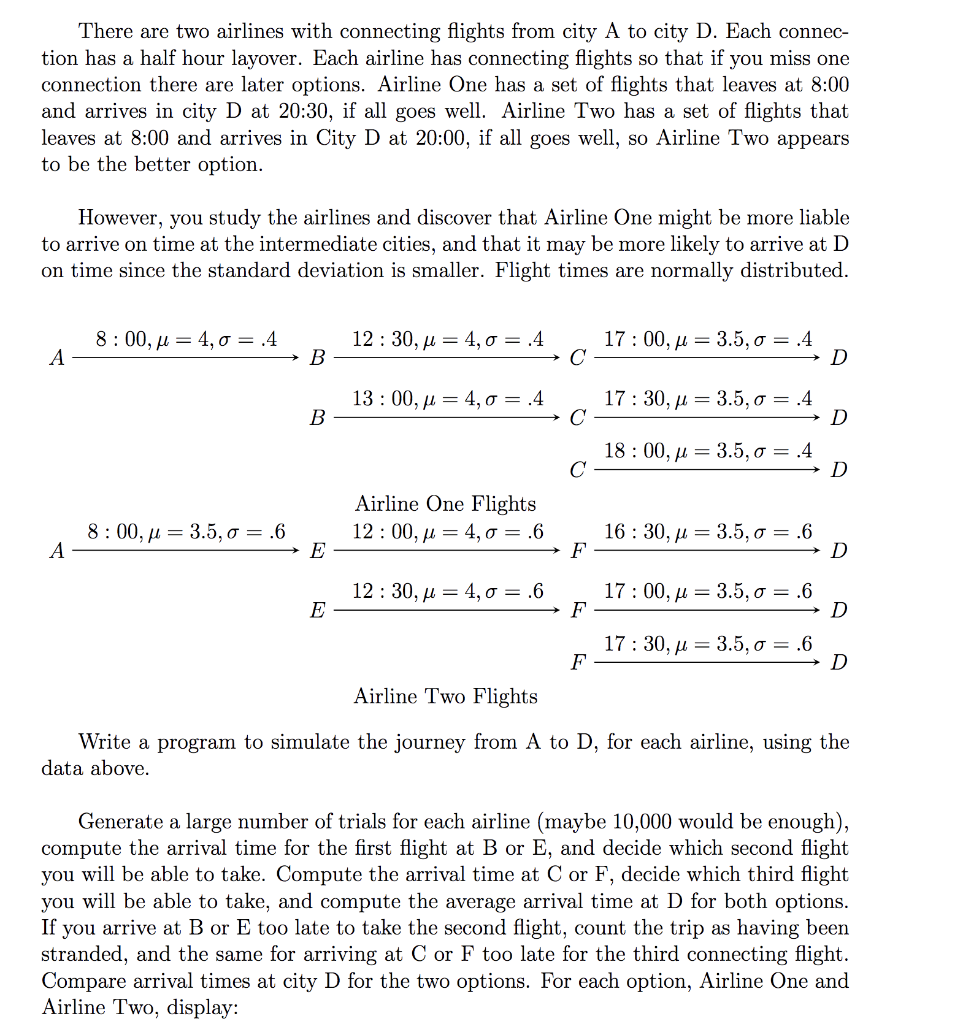 There are two airlines with connecting flights from city A to city D. Each connection has a half hour layover. Each airline has connecting flights so that if you miss one connection there are later options. Airline One has a set of flights that leaves at 8:00 and arrives in city D at 20:30, if all goes well. Airline Two has a set of flights that leaves at 8:00 and arrives in City D at 20:00, if all goes well, so Airline Two appears to be the better option.

However, you study the airlines and discover that Airline One might be more liable to arrive on time at the intermediate cities, and that it may be more likely to arrive at D on time since the standard deviation is smaller. Flight times are normally distributed.

$A \xrightarrow{8:00, \mu = 4, \sigma = .4} B \xrightarrow{12:30, \mu = 4, \sigma = .4} C \xrightarrow{17:00, \mu = 3.5, \sigma = .4} D$

$B \xrightarrow{13:00, \mu = 4, \sigma = .4} C \xrightarrow{17:30, \mu = 3.5, \sigma = .4} D$

$C \xrightarrow{18:00, \mu = 3.5, \sigma = .4} D$

Airline One Flights

$A \xrightarrow{8:00, \mu = 3.5, \sigma = .6} E \xrightarrow{12:00, \mu = 4, \sigma = .6} F \xrightarrow{16:30, \mu = 3.5, \sigma = .6} D$

$E \xrightarrow{12:30, \mu = 4, \sigma = .6} F \xrightarrow{17:00, \mu = 3.5, \sigma = .6} D$

$F \xrightarrow{17:30, \mu = 3.5, \sigma = .6} D$

Airline Two Flights

Write a program to simulate the journey from A to D, for each airline, using the data above.

Generate a large number of trials for each airline (maybe 10,000 would be enough), compute the arrival time for the first flight at B or E, and decide which second flight you will be able to take. Compute the arrival time at C or F, decide which third flight you will be able to take, and compute the average arrival time at D for both options. If you arrive at B or E too late to take the second flight, count the trip as having been stranded, and the same for arriving at C or F too late for the third connecting flight. Compare arrival times at city D for the two options. For each option, Airline One and Airline Two, display: